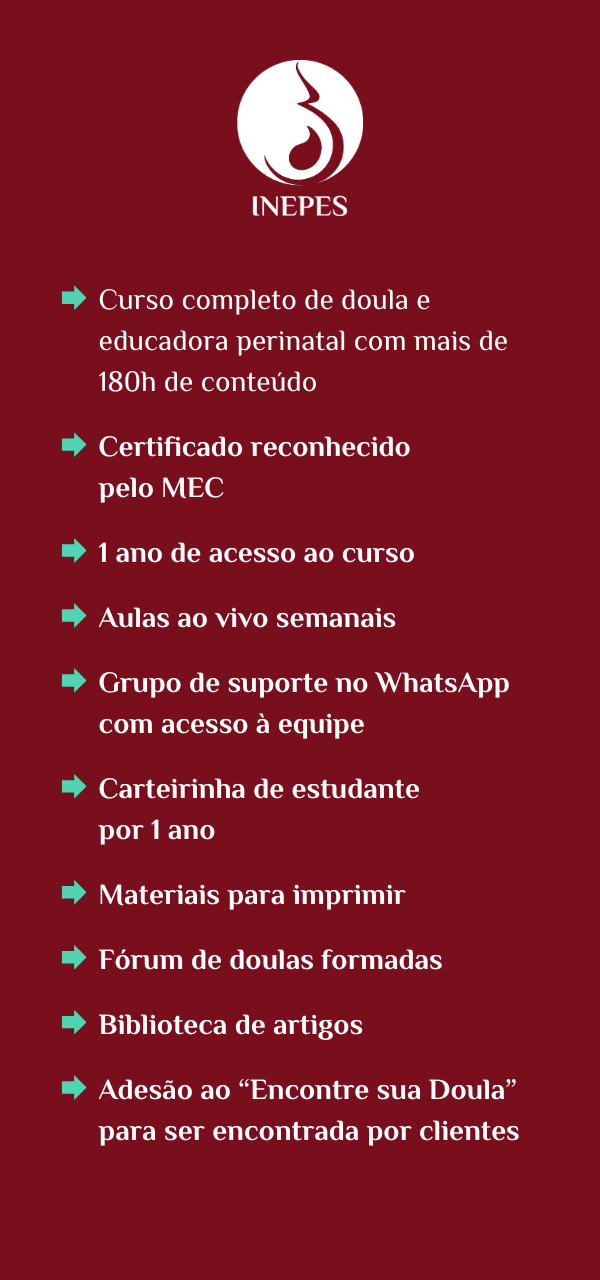 INEPES

➡ Curso completo de doula e educadora perinatal com mais de 180h de conteúdo

➡ Certificado reconhecido pelo MEC

➡ 1 ano de acesso ao curso

➡ Aulas ao vivo semanais

➡ Grupo de suporte no WhatsApp com acesso à equipe

➡ Carteirinha de estudante por 1 ano

➡ Materiais para imprimir

➡ Fórum de doulas formadas

➡ Biblioteca de artigos

➡ Adesão ao "Encontre sua Doula" para ser encontrada por clientes